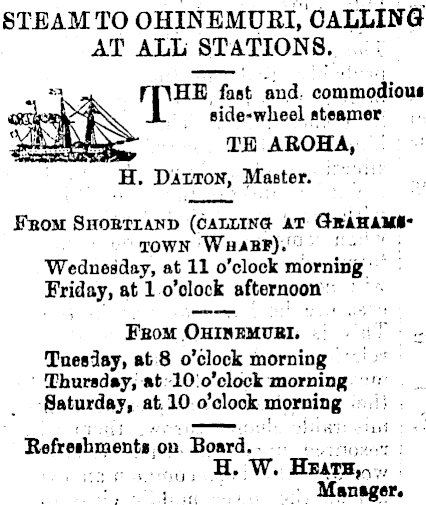 STEAM TO OHINEMURI, CALLING AT ALL STATIONS.

THE fast and commodious side-wheel steamer

TE AROHA,

H. DALTON, Master.

FROM SHORTLAND (CALLING AT GRAHAMSTOWN WHARF).

Wednesday, at 11 o'clock morning
Friday, at 1 o'clock afternoon

FROM OHINEMURI.

Tuesday, at 8 o'clock morning
Thursday, at 10 o'clock morning
Saturday, at 10 o'clock morning

Refreshments on Board.

H. W. HEATH,
Manager.